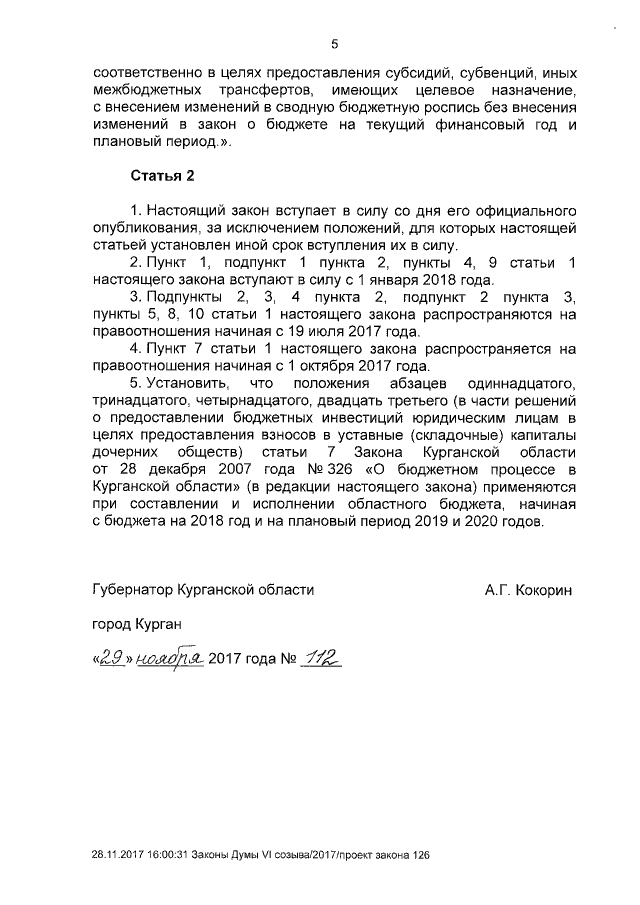 5

соответственно в целях предоставления субсидий, субвенций, иных межбюджетных трансфертов, имеющих целевое назначение, с внесением изменений в сводную бюджетную роспись без внесения изменений в закон о бюджете на текущий финансовый год и плановый период.».

Статья 2

1. Настоящий закон вступает в силу со дня его официального опубликования, за исключением положений, для которых настоящей статьей установлен иной срок вступления их в силу.

2. Пункт 1, подпункт 1 пункта 2, пункты 4, 9 статьи 1 настоящего закона вступают в силу с 1 января 2018 года.

3. Подпункты 2, 3, 4 пункта 2, подпункт 2 пункта 3, пункты 5, 8, 10 статьи 1 настоящего закона распространяются на правоотношения начиная с 19 июля 2017 года.

4. Пункт 7 статьи 1 настоящего закона распространяется на правоотношения начиная с 1 октября 2017 года.

5. Установить, что положения абзацев одиннадцатого, тринадцатого, четырнадцатого, двадцать третьего (в части решений о предоставлении бюджетных инвестиций юридическим лицам в целях предоставления взносов в уставные (складочные) капиталы дочерних обществ) статьи 7 Закона Курганской области от 28 декабря 2007 года № 326 «О бюджетном процессе в Курганской области» (в редакции настоящего закона) применяются при составлении и исполнении областного бюджета, начиная с бюджета на 2018 год и на плановый период 2019 и 2020 годов.

Губернатор Курганской области А.Г. Кокорин

город Курган

«29» ноября 2017 года № 112

28.11.2017 16:00:31 Законы Думы VI созыва/2017/проект закона 126